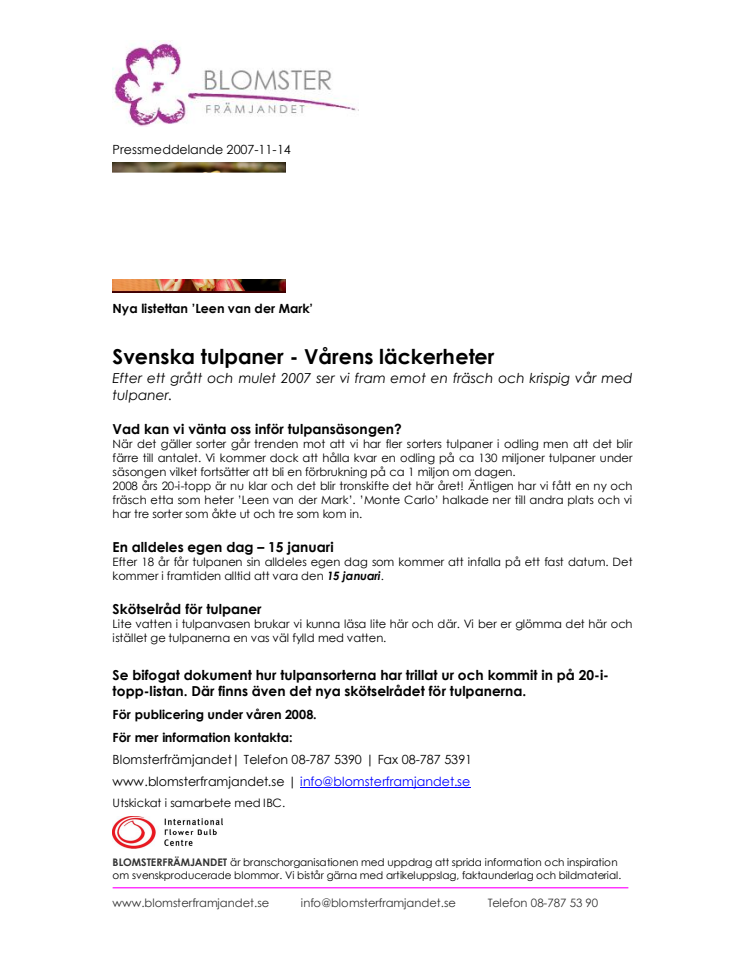 BLOMSTER
FRÄMJANDET

Pressmeddelande 2007-11-14

Nya listettan 'Leen van der Mark'

Svenska tulpaner - Vårens läckerheter
Efter ett grått och mulet 2007 ser vi fram emot en fräsch och krispig vår med tulpaner.

Vad kan vi vänta oss inför tulpansäsongen?
När det gäller sorter går trenden mot att vi har fler sorters tulpaner i odling men att det blir färre till antalet. Vi kommer dock att hålla kvar en odling på ca 130 miljoner tulpaner under säsongen vilket fortsätter att bli en förbrukning på ca 1 miljon om dagen.
2008 års 20-i-topp är nu klar och det blir tronskifte det här året! Äntligen har vi fått en ny och fräsch etta som heter 'Leen van der Mark'. 'Monte Carlo' halkade ner till andra plats och vi har tre sorter som åkte ut och tre som kom in.

En alldeles egen dag – 15 januari
Efter 18 år får tulpanen sin alldeles egen dag som kommer att infalla på ett fast datum. Det kommer i framtiden alltid att vara den 15 januari.

Skötselråd för tulpaner
Lite vatten i tulpanvasen brukar vi kunna läsa lite här och där. Vi ber er glömma det här och istället ge tulpanerna en vas väl fylld med vatten.

Se bifogat dokument hur tulpansorterna har trillat ur och kommit in på 20-i-topp-listan. Där finns även det nya skötselrådet för tulpanerna.

För publicering under våren 2008.

För mer information kontakta:

Blomsterfrämjandet| Telefon 08-787 5390 | Fax 08-787 5391

www.blomsterframjandet.se | info@blomsterframjandet.se

Utskickat i samarbete med IBC.

International Flower Bulb Centre

BLOMSTERFRÄMJANDET är branschorganisationen med uppdrag att sprida information och inspiration om svenskproducerade blommor. Vi bistår gärna med artikeluppslag, faktaunderlag och bildmaterial.

www.blomsterframjandet.se info@blomsterframjandet.se Telefon 08-787 53 90